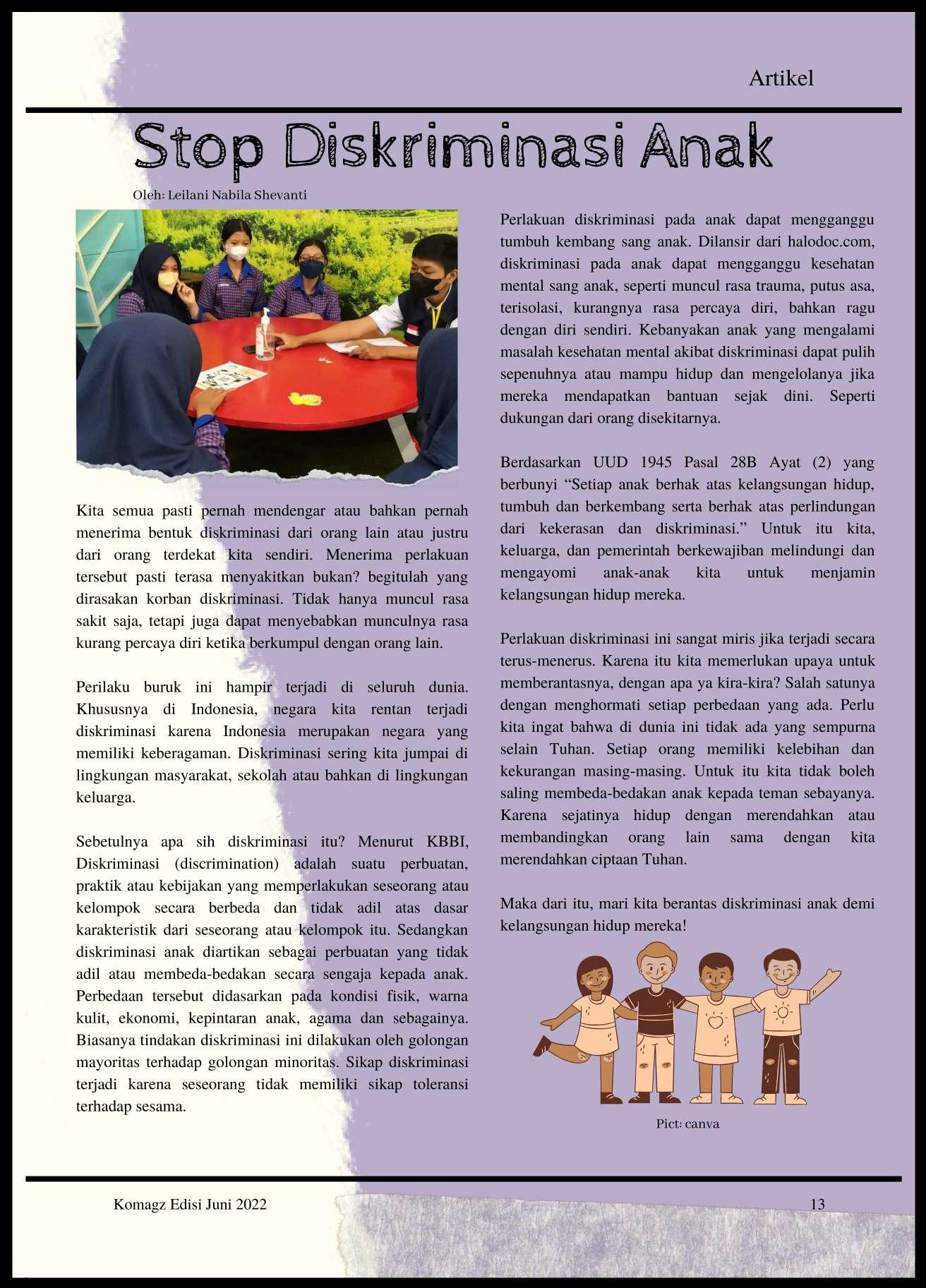 Artikel

Stop Diskriminasi Anak

Oleh: Leilani Nabila Shevanti

Kita semua pasti pernah mendengar atau bahkan pernah menerima bentuk diskriminasi dari orang lain atau justru dari orang terdekat kita sendiri. Menerima perlakuan tersebut pasti terasa menyakitkan bukan? begitulah yang dirasakan korban diskriminasi. Tidak hanya muncul rasa sakit saja, tetapi juga dapat menyebabkan munculnya rasa kurang percaya diri ketika berkumpul dengan orang lain.

Perilaku buruk ini hampir terjadi di seluruh dunia. Khususnya di Indonesia, negara kita rentan terjadi diskriminasi karena Indonesia merupakan negara yang memiliki keberagaman. Diskriminasi sering kita jumpai di lingkungan masyarakat, sekolah atau bahkan di lingkungan keluarga.

Sebetulnya apa sih diskriminasi itu? Menurut KBBI, Diskriminasi (discrimination) adalah suatu perbuatan, praktik atau kebijakan yang memperlakukan seseorang atau kelompok secara berbeda dan tidak adil atas dasar karakteristik dari seseorang atau kelompok itu. Sedangkan diskriminasi anak diartikan sebagai perbuatan yang tidak adil atau membeda-bedakan secara sengaja kepada anak. Perbedaan tersebut didasarkan pada kondisi fisik, warna kulit, ekonomi, kepintaran anak, agama dan sebagainya. Biasanya tindakan diskriminasi ini dilakukan oleh golongan mayoritas terhadap golongan minoritas. Sikap diskriminasi terjadi karena seseorang tidak memiliki sikap toleransi terhadap sesama.

Perlakuan diskriminasi pada anak dapat mengganggu tumbuh kembang sang anak. Dilansir dari halodoc.com, diskriminasi pada anak dapat mengganggu kesehatan mental sang anak, seperti muncul rasa trauma, putus asa, terisolasi, kurangnya rasa percaya diri, bahkan ragu dengan diri sendiri. Kebanyakan anak yang mengalami masalah kesehatan mental akibat diskriminasi dapat pulih sepenuhnya atau mampu hidup dan mengelolanya jika mereka mendapatkan bantuan sejak dini. Seperti dukungan dari orang disekitarnya.

Berdasarkan UUD 1945 Pasal 28B Ayat (2) yang berbunyi “Setiap anak berhak atas kelangsungan hidup, tumbuh dan berkembang serta berhak atas perlindungan dari kekerasan dan diskriminasi.” Untuk itu kita, keluarga, dan pemerintah berkewajiban melindungi dan mengayomi anak-anak kita untuk menjamin kelangsungan hidup mereka.

Perlakuan diskriminasi ini sangat miris jika terjadi secara terus-menerus. Karena itu kita memerlukan upaya untuk memberantasnya, dengan apa ya kira-kira? Salah satunya dengan menghormati setiap perbedaan yang ada. Perlu kita ingat bahwa di dunia ini tidak ada yang sempurna selain Tuhan. Setiap orang memiliki kelebihan dan kekurangan masing-masing. Untuk itu kita tidak boleh saling membeda-bedakan anak kepada teman sebayanya. Karena sejatinya hidup dengan merendahkan atau membandingkan orang lain sama dengan kita merendahkan ciptaan Tuhan.

Maka dari itu, mari kita berantas diskriminasi anak demi kelangsungan hidup mereka!

Pict: canva

Komagz Edisi Juni 2022

13